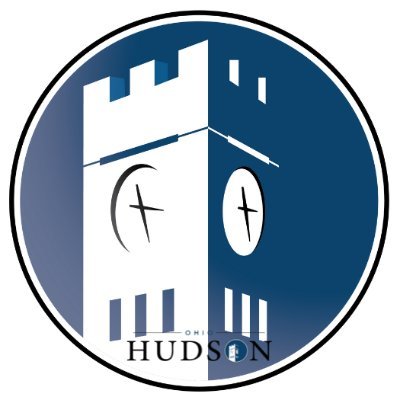 OHIO
HUDSON